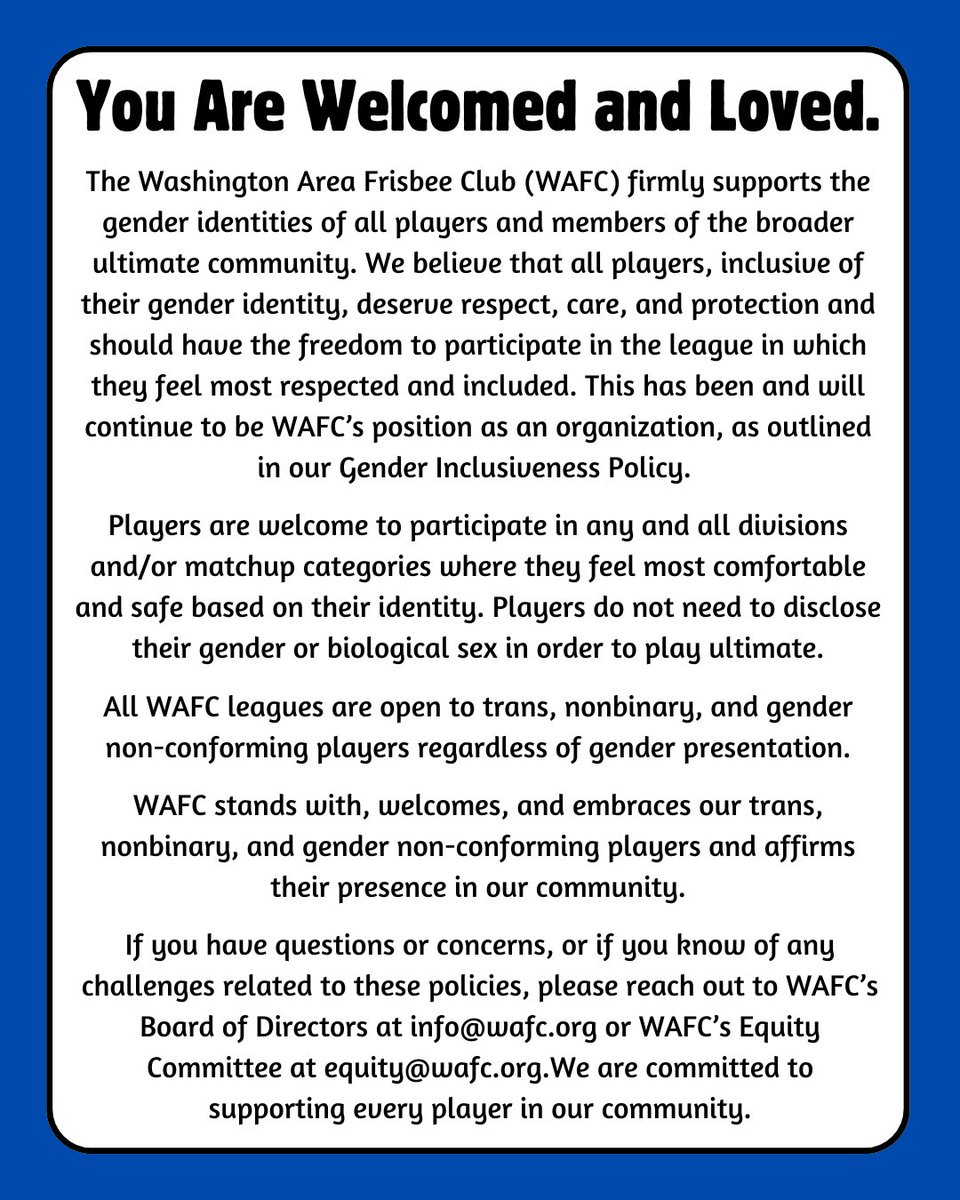 You Are Welcomed and Loved.

The Washington Area Frisbee Club (WAFC) firmly supports the gender identities of all players and members of the broader ultimate community. We believe that all players, inclusive of their gender identity, deserve respect, care, and protection and should have the freedom to participate in the league in which they feel most respected and included. This has been and will continue to be WAFC's position as an organization, as outlined in our Gender Inclusiveness Policy.

Players are welcome to participate in any and all divisions and/or matchup categories where they feel most comfortable and safe based on their identity. Players do not need to disclose their gender or biological sex in order to play ultimate.

All WAFC leagues are open to trans, nonbinary, and gender non-conforming players regardless of gender presentation.

WAFC stands with, welcomes, and embraces our trans, nonbinary, and gender non-conforming players and affirms their presence in our community.

If you have questions or concerns, or if you know of any challenges related to these policies, please reach out to WAFC's Board of Directors at info@wafc.org or WAFC's Equity Committee at equity@wafc.org.We are committed to supporting every player in our community.